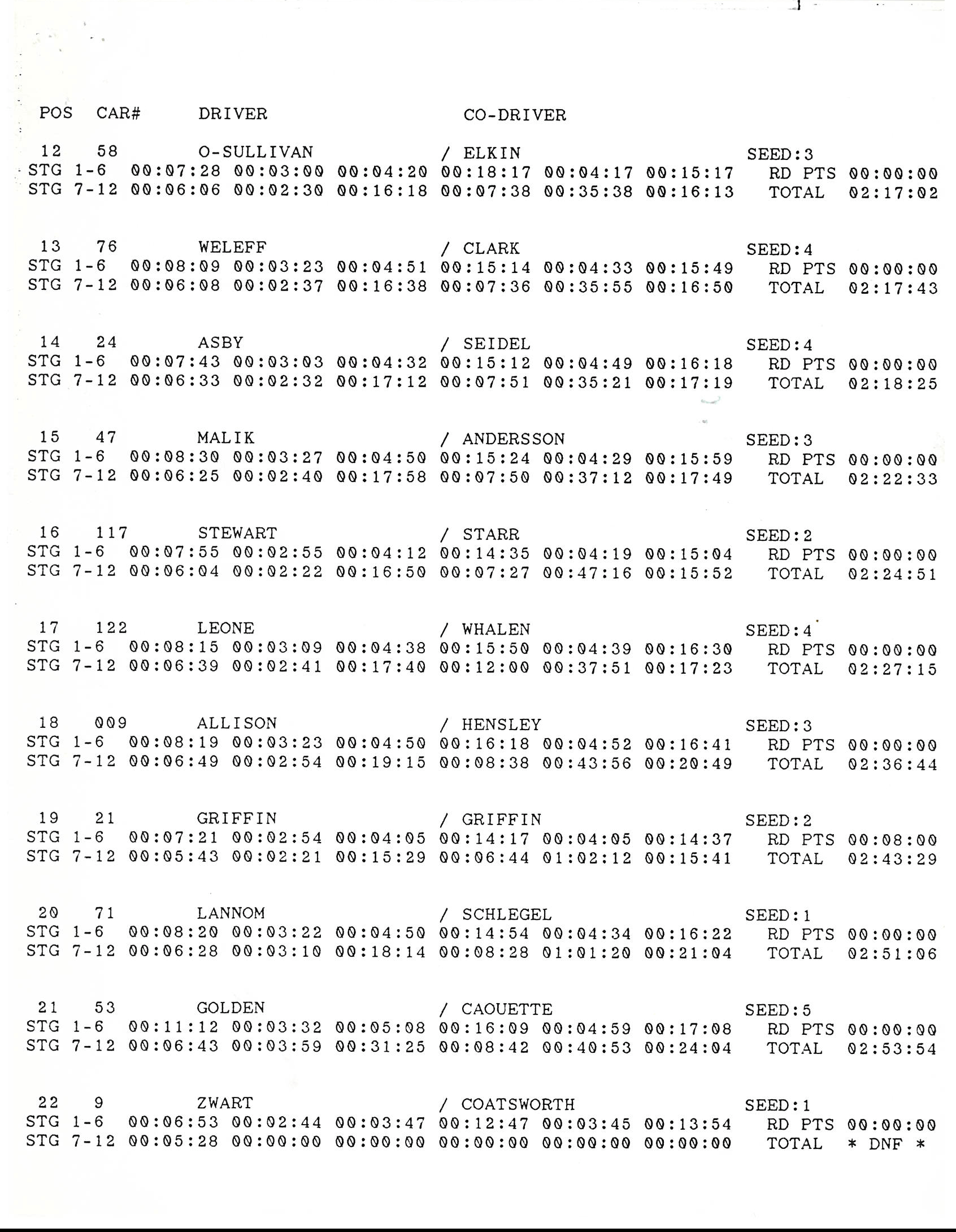 POS CAR# DRIVER CO-DRIVER

12 58 O-SULLIVAN / ELKIN SEED:3
STG 1-6 00:07:28 00:03:00 00:04:20 00:18:17 00:04:17 00:15:17 RD PTS 00:00:00
STG 7-12 00:06:06 00:02:30 00:16:18 00:07:38 00:35:38 00:16:13 TOTAL 02:17:02

13 76 WELEFF / CLARK SEED:4
STG 1-6 00:08:09 00:03:23 00:04:51 00:15:14 00:04:33 00:15:49 RD PTS 00:00:00
STG 7-12 00:06:08 00:02:37 00:16:38 00:07:36 00:35:55 00:16:50 TOTAL 02:17:43

14 24 ASBY / SEIDEL SEED:4
STG 1-6 00:07:43 00:03:03 00:04:32 00:15:12 00:04:49 00:16:18 RD PTS 00:00:00
STG 7-12 00:06:33 00:02:32 00:17:12 00:07:51 00:35:21 00:17:19 TOTAL 02:18:25

15 47 MALIK / ANDERSSON SEED:3
STG 1-6 00:08:30 00:03:27 00:04:50 00:15:24 00:04:29 00:15:59 RD PTS 00:00:00
STG 7-12 00:06:25 00:02:40 00:17:58 00:07:50 00:37:12 00:17:49 TOTAL 02:22:33

16 117 STEWART / STARR SEED:2
STG 1-6 00:07:55 00:02:55 00:04:12 00:14:35 00:04:19 00:15:04 RD PTS 00:00:00
STG 7-12 00:06:04 00:02:22 00:16:50 00:07:27 00:47:16 00:15:52 TOTAL 02:24:51

17 122 LEONE / WHALEN SEED:4
STG 1-6 00:08:15 00:03:09 00:04:38 00:15:50 00:04:39 00:16:30 RD PTS 00:00:00
STG 7-12 00:06:39 00:02:41 00:17:40 00:12:00 00:37:51 00:17:23 TOTAL 02:27:15

18 009 ALLISON / HENSLEY SEED:3
STG 1-6 00:08:19 00:03:23 00:04:50 00:16:18 00:04:52 00:16:41 RD PTS 00:00:00
STG 7-12 00:06:49 00:02:54 00:19:15 00:08:38 00:43:56 00:20:49 TOTAL 02:36:44

19 21 GRIFFIN / GRIFFIN SEED:2
STG 1-6 00:07:21 00:02:54 00:04:05 00:14:17 00:04:05 00:14:37 RD PTS 00:08:00
STG 7-12 00:05:43 00:02:21 00:15:29 00:06:44 01:02:12 00:15:41 TOTAL 02:43:29

20 71 LANNOM / SCHLEGEL SEED:1
STG 1-6 00:08:20 00:03:22 00:04:50 00:14:54 00:04:34 00:16:22 RD PTS 00:00:00
STG 7-12 00:06:28 00:03:10 00:18:14 00:08:28 01:01:20 00:21:04 TOTAL 02:51:06

21 53 GOLDEN / CAOUETTE SEED:5
STG 1-6 00:11:12 00:03:32 00:05:08 00:16:09 00:04:59 00:17:08 RD PTS 00:00:00
STG 7-12 00:06:43 00:03:59 00:31:25 00:08:42 00:40:53 00:24:04 TOTAL 02:53:54

22 9 ZWART / COATSWORTH SEED:1
STG 1-6 00:06:53 00:02:44 00:03:47 00:12:47 00:03:45 00:13:54 RD PTS 00:00:00
STG 7-12 00:05:28 00:00:00 00:00:00 00:00:00 00:00:00 00:00:00 TOTAL * DNF *